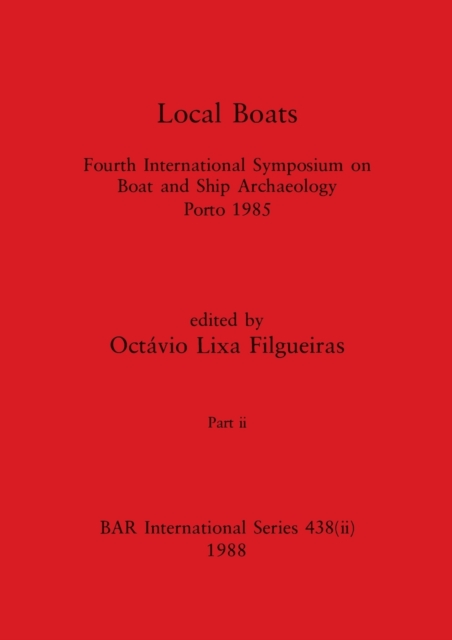 Local Boats

Fourth International Symposium on
Boat and Ship Archaeology
Porto 1985

edited by
Octávio Lixa Filgueiras

Part ii

BAR International Series 438(ii)
1988